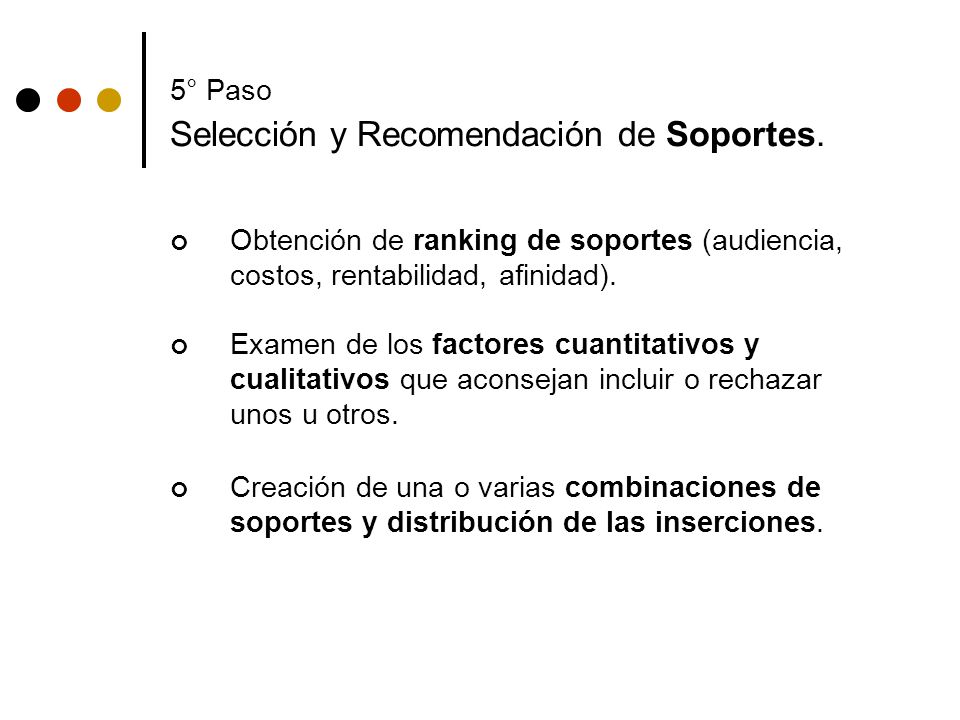 5° Paso
Selección y Recomendación de Soportes.

Obtención de ranking de soportes (audiencia, costos, rentabilidad, afinidad).

Examen de los factores cuantitativos y cualitativos que aconsejan incluir o rechazar unos u otros.

Creación de una o varias combinaciones de soportes y distribución de las inserciones.